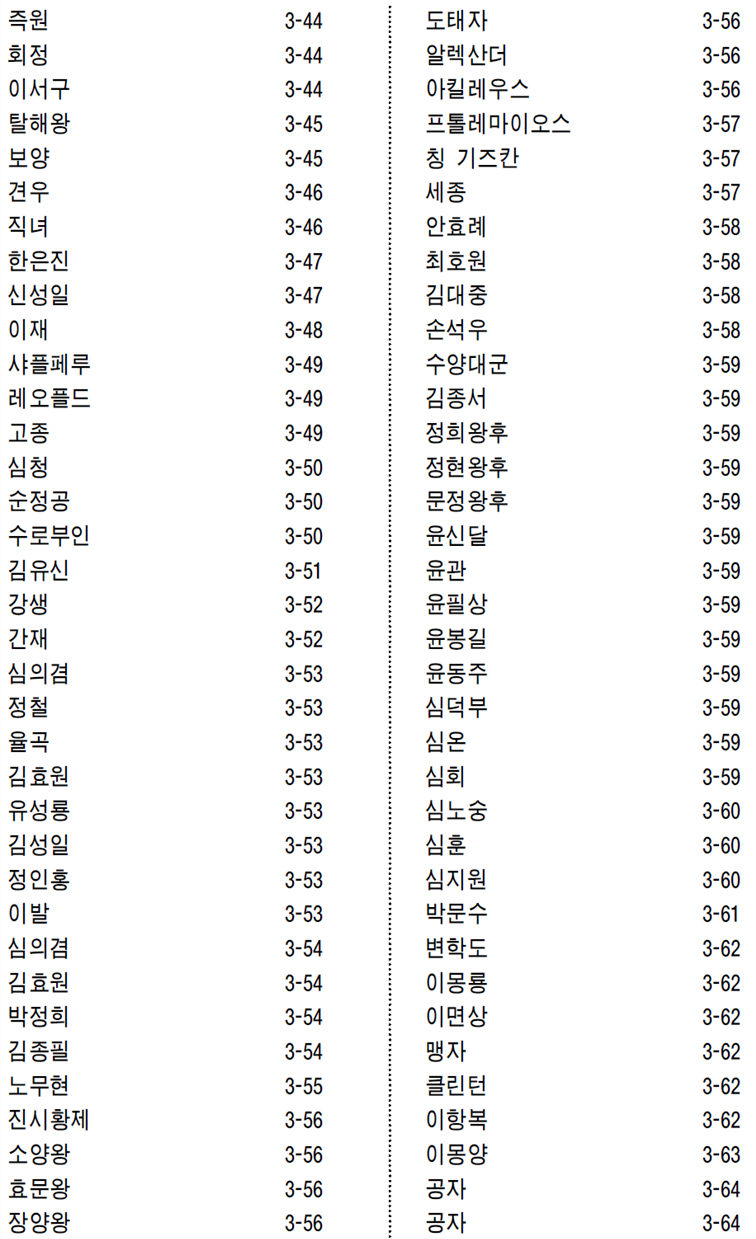 즉원 3-44
회정 3-44
이서구 3-44
탈해왕 3-45
보양 3-45
견우 3-46
직녀 3-46
한은진 3-47
신성일 3-47
이재 3-48
샤플페루 3-49
레오플드 3-49
고종 3-49
심청 3-50
순정공 3-50
수로부인 3-50
김유신 3-51
강생 3-52
간재 3-52
심의겸 3-53
정철 3-53
율곡 3-53
김효원 3-53
유성룡 3-53
김성일 3-53
정인홍 3-53
이발 3-53
심의겸 3-54
김효원 3-54
박정희 3-54
김종필 3-54
노무현 3-55
진시황제 3-56
소양왕 3-56
효문왕 3-56
장양왕 3-56

도태자 3-56
알렉산더 3-56
아킬레우스 3-56
프톨레마이오스 3-57
칭 기즈칸 3-57
세종 3-57
안효례 3-58
최호원 3-58
김대중 3-58
손석우 3-58
수양대군 3-59
김종서 3-59
정희왕후 3-59
정현왕후 3-59
문정왕후 3-59
윤신달 3-59
윤관 3-59
윤필상 3-59
윤봉길 3-59
윤동주 3-59
심덕부 3-59
심온 3-59
심회 3-59
심노숭 3-60
심훈 3-60
심지원 3-60
박문수 3-61
변학도 3-62
이몽룡 3-62
이면상 3-62
맹자 3-62
클린턴 3-62
이항복 3-62
이몽양 3-63
공자 3-64
공자 3-64